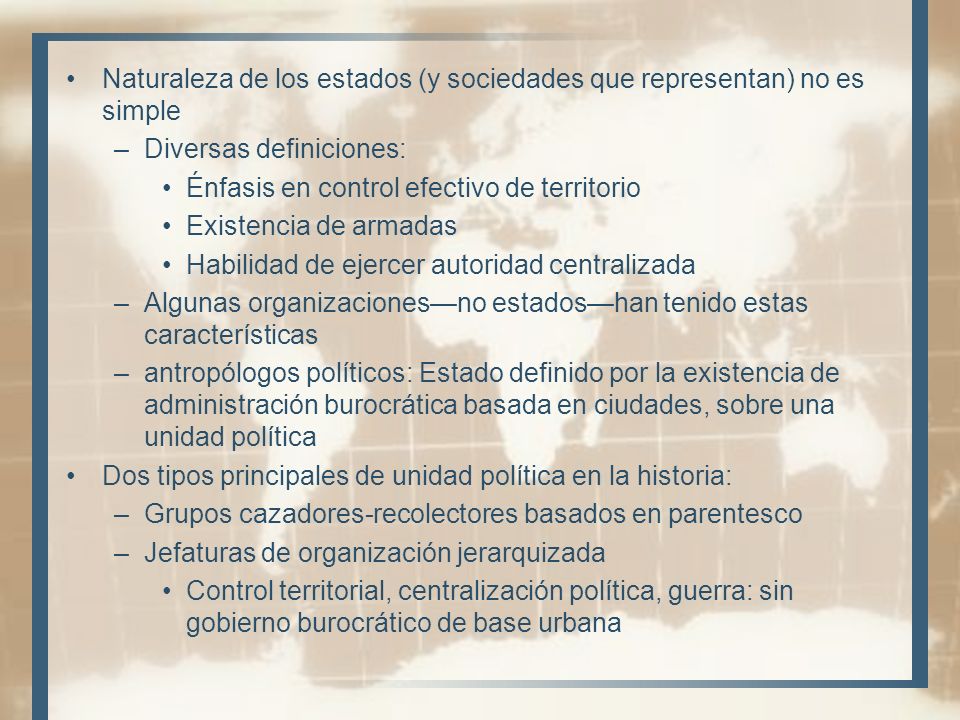 • Naturaleza de los estados (y sociedades que representan) no es simple
– Diversas definiciones:
• Énfasis en control efectivo de territorio
• Existencia de armadas
• Habilidad de ejercer autoridad centralizada
– Algunas organizaciones—no estados—han tenido estas características
– antropólogos políticos: Estado definido por la existencia de administración burocrática basada en ciudades, sobre una unidad política
• Dos tipos principales de unidad política en la historia:
– Grupos cazadores-recolectores basados en parentesco
– Jefaturas de organización jerarquizada
• Control territorial, centralización política, guerra: sin gobierno burocrático de base urbana